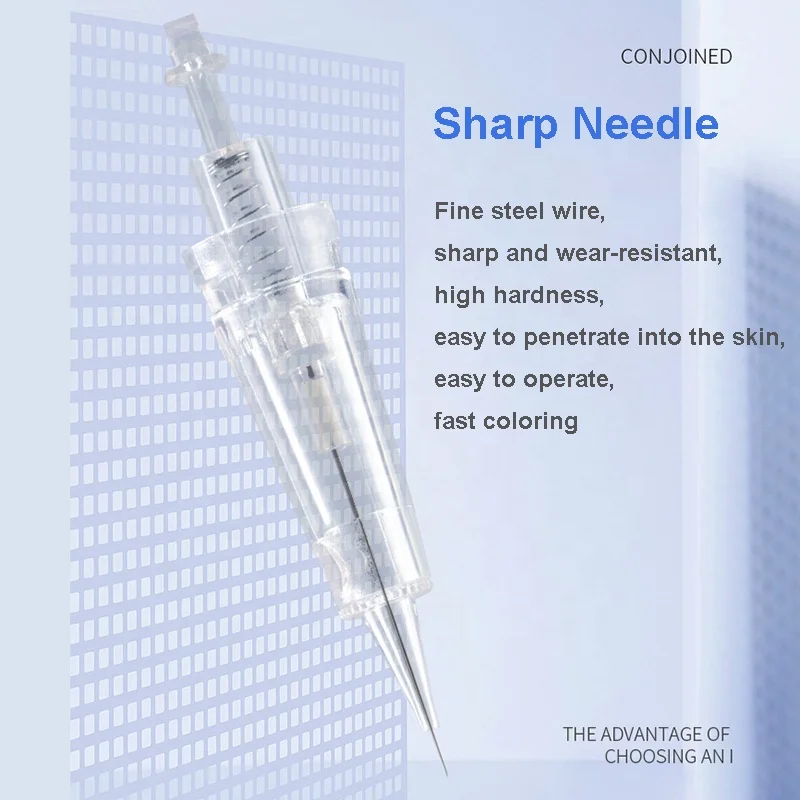 CONJOINED

Sharp Needle

Fine steel wire,
sharp and wear-resistant,
high hardness,
easy to penetrate into the skin,
easy to operate,
fast coloring

THE ADVANTAGE OF
CHOOSING AN I